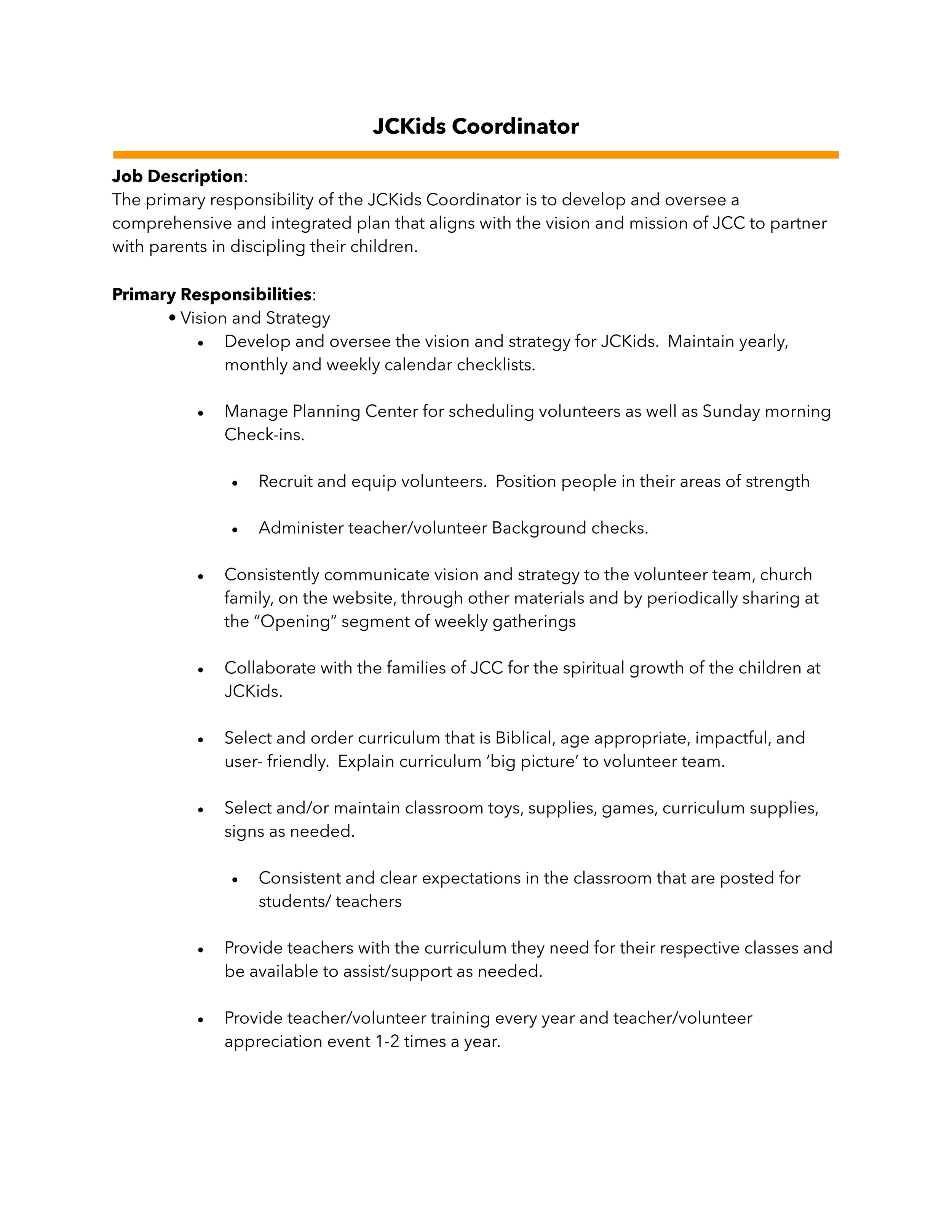 JCKids Coordinator

Job Description:
The primary responsibility of the JCKids Coordinator is to develop and oversee a comprehensive and integrated plan that aligns with the vision and mission of JCC to partner with parents in discipling their children.

Primary Responsibilities:
• Vision and Strategy
• Develop and oversee the vision and strategy for JCKids. Maintain yearly, monthly and weekly calendar checklists.

• Manage Planning Center for scheduling volunteers as well as Sunday morning Check-ins.

• Recruit and equip volunteers. Position people in their areas of strength

• Administer teacher/volunteer Background checks.

• Consistently communicate vision and strategy to the volunteer team, church family, on the website, through other materials and by periodically sharing at the "Opening" segment of weekly gatherings

• Collaborate with the families of JCC for the spiritual growth of the children at JCKids.

• Select and order curriculum that is Biblical, age appropriate, impactful, and user- friendly. Explain curriculum 'big picture' to volunteer team.

• Select and/or maintain classroom toys, supplies, games, curriculum supplies, signs as needed.

• Consistent and clear expectations in the classroom that are posted for students/ teachers

• Provide teachers with the curriculum they need for their respective classes and be available to assist/support as needed.

• Provide teacher/volunteer training every year and teacher/volunteer appreciation event 1-2 times a year.